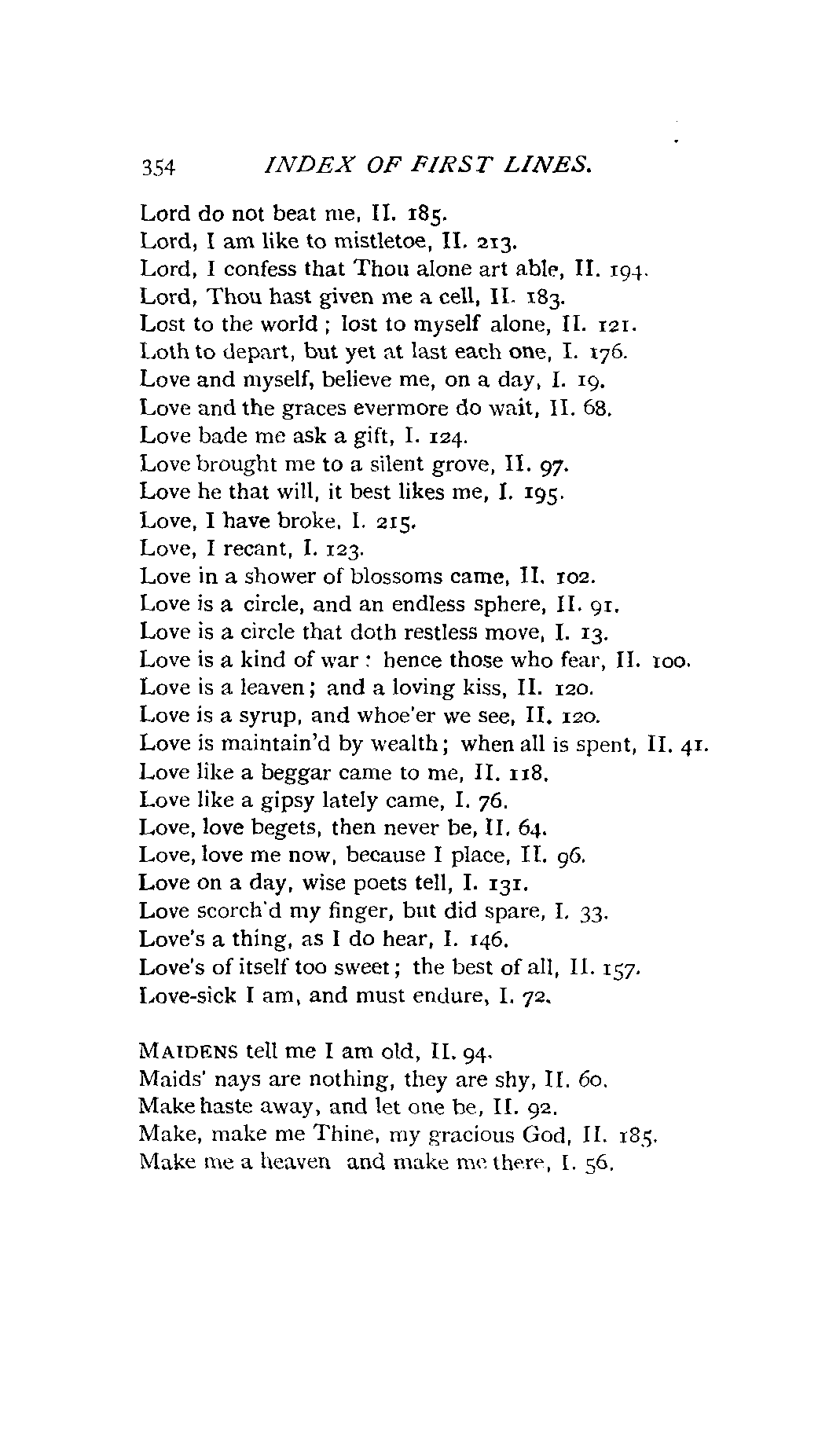 354 INDEX OF FIRST LINES.

Lord do not beat me, II. 185.
Lord, I am like to mistletoe, II. 213.
Lord, I confess that Thou alone art able, II. 194.
Lord, Thou hast given me a cell, II. 183.
Lost to the world ; lost to myself alone, II. 121.
Loth to depart, but yet at last each one, I. 176.
Love and myself, believe me, on a day, I. 19.
Love and the graces evermore do wait, II. 68.
Love bade me ask a gift, I. 124.
Love brought me to a silent grove, II. 97.
Love he that will, it best likes me, I. 195.
Love, I have broke, I. 215.
Love, I recant, I. 123.
Love in a shower of blossoms came, II. 102.
Love is a circle, and an endless sphere, II. 91.
Love is a circle that doth restless move, I. 13.
Love is a kind of war : hence those who fear, II. 100.
Love is a leaven ; and a loving kiss, II. 120.
Love is a syrup, and whoe'er we see, II. 120.
Love is maintain'd by wealth ; when all is spent, II. 41.
Love like a beggar came to me, II. 118.
Love like a gipsy lately came, I. 76.
Love, love begets, then never be, II. 64.
Love, love me now, because I place, II. 96.
Love on a day, wise poets tell, I. 131.
Love scorch'd my finger, but did spare, I. 33.
Love's a thing, as I do hear, I. 146.
Love's of itself too sweet ; the best of all, II. 157.
Love-sick I am, and must endure, I. 72.

MAIDENS tell me I am old, II. 94.
Maids' nays are nothing, they are shy, II. 60.
Make haste away, and let one be, II. 92.
Make, make me Thine, my gracious God, II. 185.
Make me a heaven and make me there, I. 56.